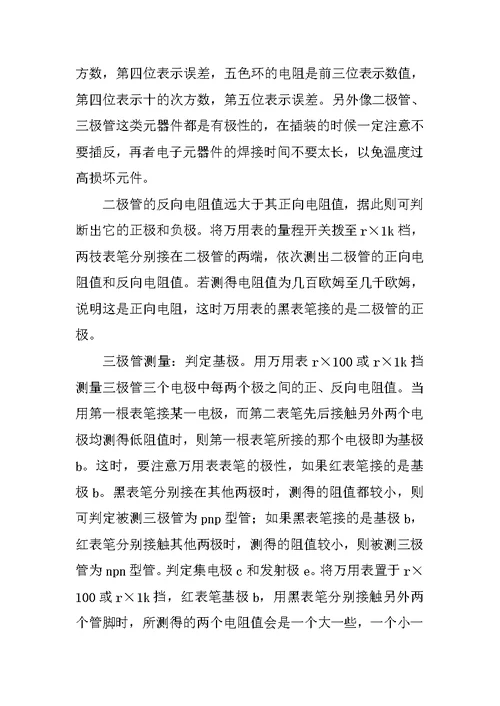 方数，第四位表示误差，五色环的电阻是前三位表示数值，第四位表示十的次方数，第五位表示误差。另外像二极管、三极管这类元器件都是有极性的，在插装的时候一定注意不要插反，再者电子元器件的焊接时间不要太长，以免温度过高损坏元件。

二极管的反向电阻值远大于其正向电阻值，据此则可判断出它的正极和负极。将万用表的量程开关拨至 r×1k 档，两枝表笔分别接在二极管的两端，依次测出二极管的正向电阻值和反向电阻值。若测得电阻值为几百欧姆至几千欧姆，说明这是正向电阻，这时万用表的黑表笔接的是二极管的正极。

三极管测量：判定基极。用万用表 r×100 或 r×1k 挡测量三极管三个电极中每两个极之间的正、反向电阻值。当用第一根表笔接某一电极，而第二表笔先后接触另外两个电极均测得低阻值时，则第一根表笔所接的那个电极即为基极 b。这时，要注意万用表表笔的极性，如果红表笔接的是基极 b。黑表笔分别接在其他两极时，测得的阻值都较小，则可判定被测三极管为 pnp 型管；如果黑表笔接的是基极 b，红表笔分别接触其他两极时，测得的阻值较小，则被测三极管为 npn 型管。判定集电极 c 和发射极 e。将万用表置于 r×100 或 r×1k 挡，红表笔基极 b，用黑表笔分别接触另外两个管脚时，所测得的两个电阻值会是一个大一些，一个小一